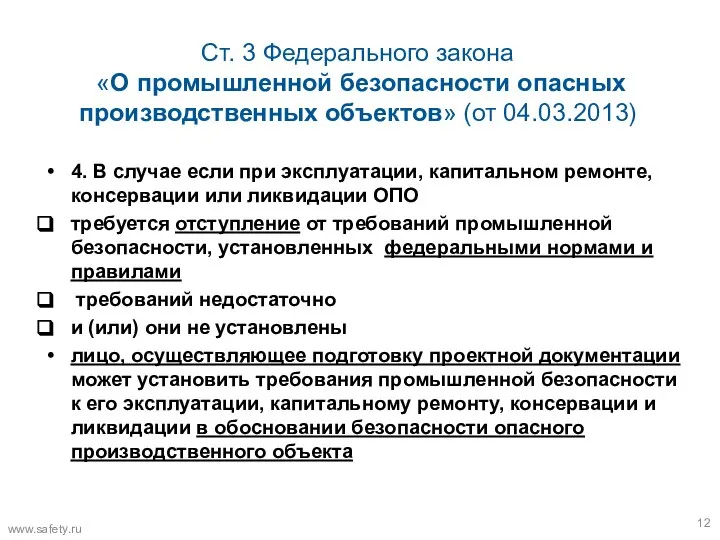 Ст. 3 Федерального закона
«О промышленной безопасности опасных производственных объектов» (от 04.03.2013)

• 4. В случае если при эксплуатации, капитальном ремонте, консервации или ликвидации ОПО

❑ требуется отступление от требований промышленной безопасности, установленных федеральными нормами и правилами

❑ требований недостаточно

❑ и (или) они не установлены

• лицо, осуществляющее подготовку проектной документации может установить требования промышленной безопасности к его эксплуатации, капитальному ремонту, консервации и ликвидации в обосновании безопасности опасного производственного объекта

www.safety.ru

12